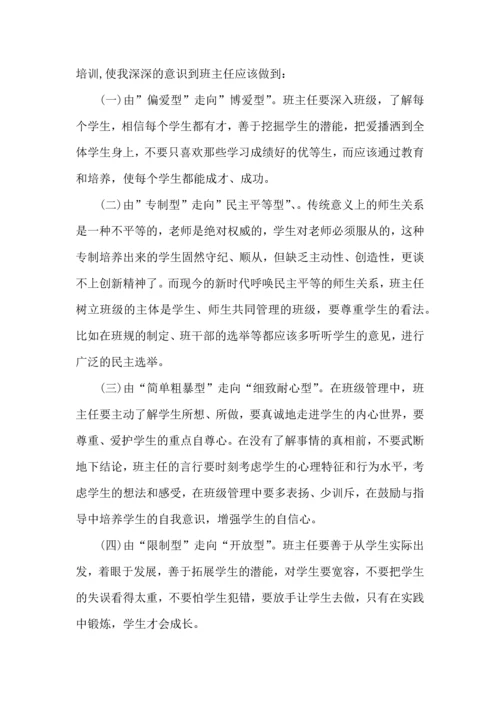 培训,使我深深的意识到班主任应该做到:

(一)由”偏爱型”走向”博爱型”。班主任要深入班级，了解每个学生，相信每个学生都有才，善于挖掘学生的潜能，把爱播洒到全体学生身上，不要只喜欢那些学习成绩好的优等生，而应该通过教育和培养，使每个学生都能成才、成功。

(二)由”专制型”走向”民主平等型”、。传统意义上的师生关系是一种不平等的，老师是绝对权威的，学生对老师必须服从的，这种专制培养出来的学生固然守纪、顺从，但缺乏主动性、创造性，更谈不上创新精神了。而现今的新时代呼唤民主平等的师生关系，班主任树立班级的主体是学生、师生共同管理的班级，要尊重学生的看法。比如在班规的制定、班干部的选举等都应该多听听学生的意见，进行广泛的民主选举。

(三)由“简单粗暴型”走向“细致耐心型”。在班级管理中，班主任要主动了解学生所想、所做，要真诚地走进学生的内心世界，要尊重、爱护学生的重点自尊心。在没有了解事情的真相前，不要武断地下结论，班主任的言行要时刻考虑学生的心理特征和行为水平，考虑学生的想法和感受，在班级管理中要多表扬、少训斥，在鼓励与指导中培养学生的自我意识，增强学生的自信心。

(四)由“限制型”走向“开放型”。班主任要善于从学生实际出发，着眼于发展，善于拓展学生的潜能，对学生要宽容，不要把学生的失误看得太重，不要怕学生犯错，要放手让学生去做，只有在实践中锻炼，学生才会成长。